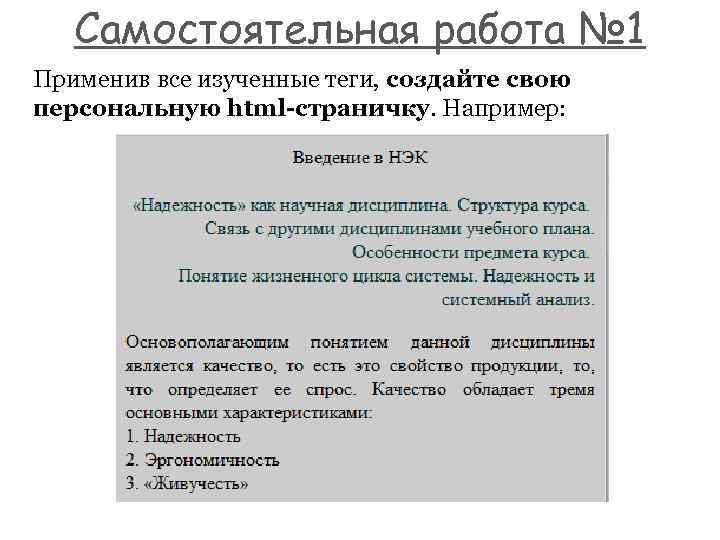 Самостоятельная работа №1

Применив все изученные теги, создайте свою персональную html-страничку. Например:

Введение в НЭК

«Надежность» как научная дисциплина. Структура курса.
Связь с другими дисциплинами учебного плана.
Особенности предмета курса.
Понятие жизненного цикла системы. Надежность и системный анализ.

Основополагающим понятием данной дисциплины является качество, то есть это свойство продукции, то, что определяет ее спрос. Качество обладает тремя основными характеристиками:
1. Надежность
2. Эргономичность
3. «Живучесть»